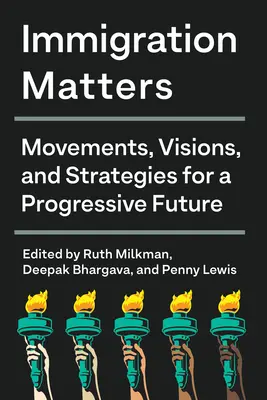 Immigration Matters

Movements, Visions, and Strategies for a Progressive Future

Edited by Ruth Milkman, Deepak Bhargava, and Penny Lewis